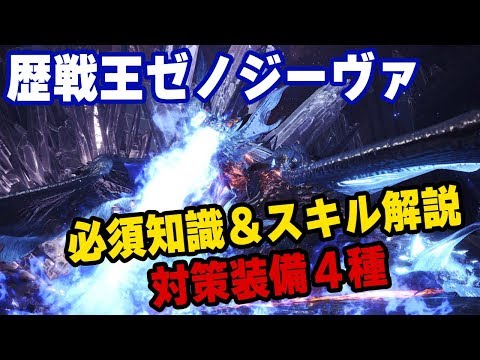 歴戦王ゼノジーヴァ

必須知識＆スキル解説
対策装備４種